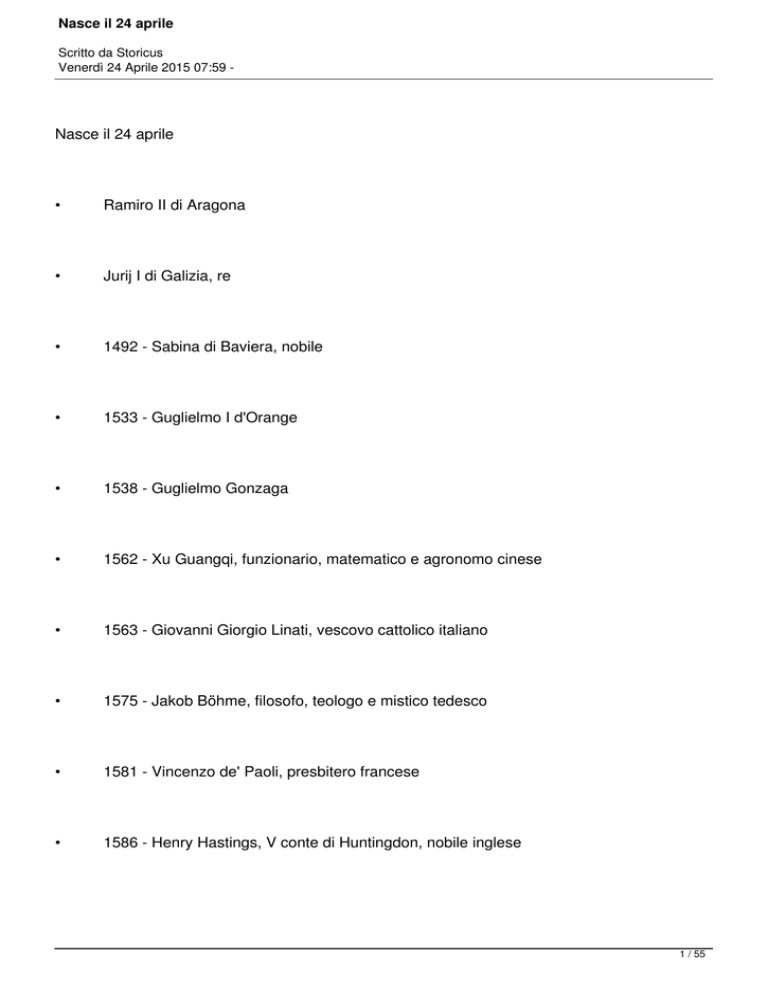 Nasce il 24 aprile

Scritto da Storicus
Venerdì 24 Aprile 2015 07:59 -

Nasce il 24 aprile

• Ramiro II di Aragona

• Jurij I di Galizia, re

• 1492 - Sabina di Baviera, nobile

• 1533 - Guglielmo I d'Orange

• 1538 - Guglielmo Gonzaga

• 1562 - Xu Guangqi, funzionario, matematico e agronomo cinese

• 1563 - Giovanni Giorgio Linati, vescovo cattolico italiano

• 1575 - Jakob Böhme, filosofo, teologo e mistico tedesco

• 1581 - Vincenzo de' Paoli, presbitero francese

• 1586 - Henry Hastings, V conte di Huntingdon, nobile inglese

1 / 55